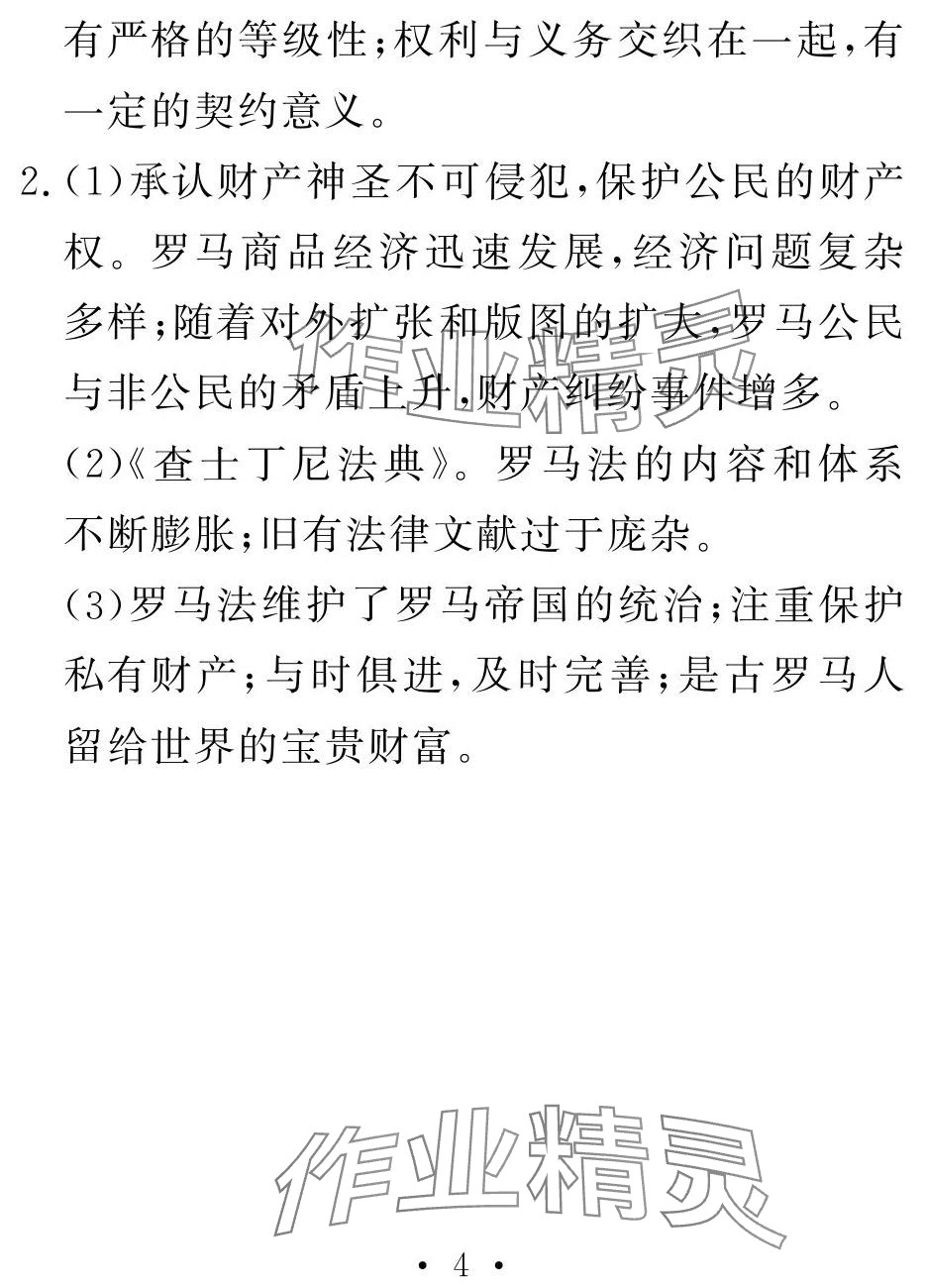 有严格的等级性;权利与义务交织在一起,有一定的契约意义。

2.(1)承认财产神圣不可侵犯,保护公民的财产权。罗马商品经济迅速发展,经济问题复杂多样;随着对外扩张和版图的扩大,罗马公民与非公民的矛盾上升,财产纠纷事件增多。

(2)《查士丁尼法典》。罗马法的内容和体系不断膨胀;旧有法律文献过于庞杂。

(3)罗马法维护了罗马帝国的统治;注重保护私有财产;与时俱进,及时完善;是古罗马人留给世界的宝贵财富。

作业精灵

作业精灵

· 4 ·